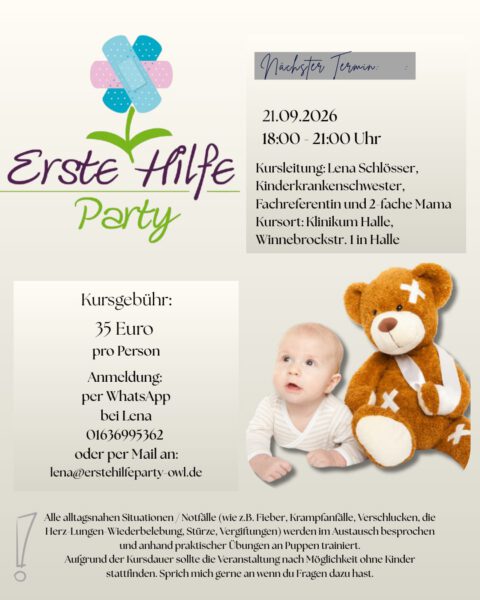 Erste Hilfe
Party

Nächster Termin:

21.09.2026
18:00 - 21:00 Uhr

Kursleitung: Lena Schlösser, Kinderkrankenschwester, Fachreferentin und 2-fache Mama
Kursort: Klinikum Halle, Winnebrockstr. 1 in Halle

Kursgebühr:
35 Euro
pro Person
Anmeldung:
per WhatsApp
bei Lena
01636995362
oder per Mail an:
lena@erstehilfeparty-owl.de

!
Alle alltagsnahen Situationen / Notfälle (wie z.B. Fieber, Krampfanfälle, Verschlucken, die Herz-Lungen-Wiederbelebung, Stürze, Vergiftungen) werden im Austausch besprochen und anhand praktischer Übungen an Puppen trainiert.
Aufgrund der Kursdauer sollte die Veranstaltung nach Möglichkeit ohne Kinder stattfinden. Sprich mich gerne an wenn du Fragen dazu hast.